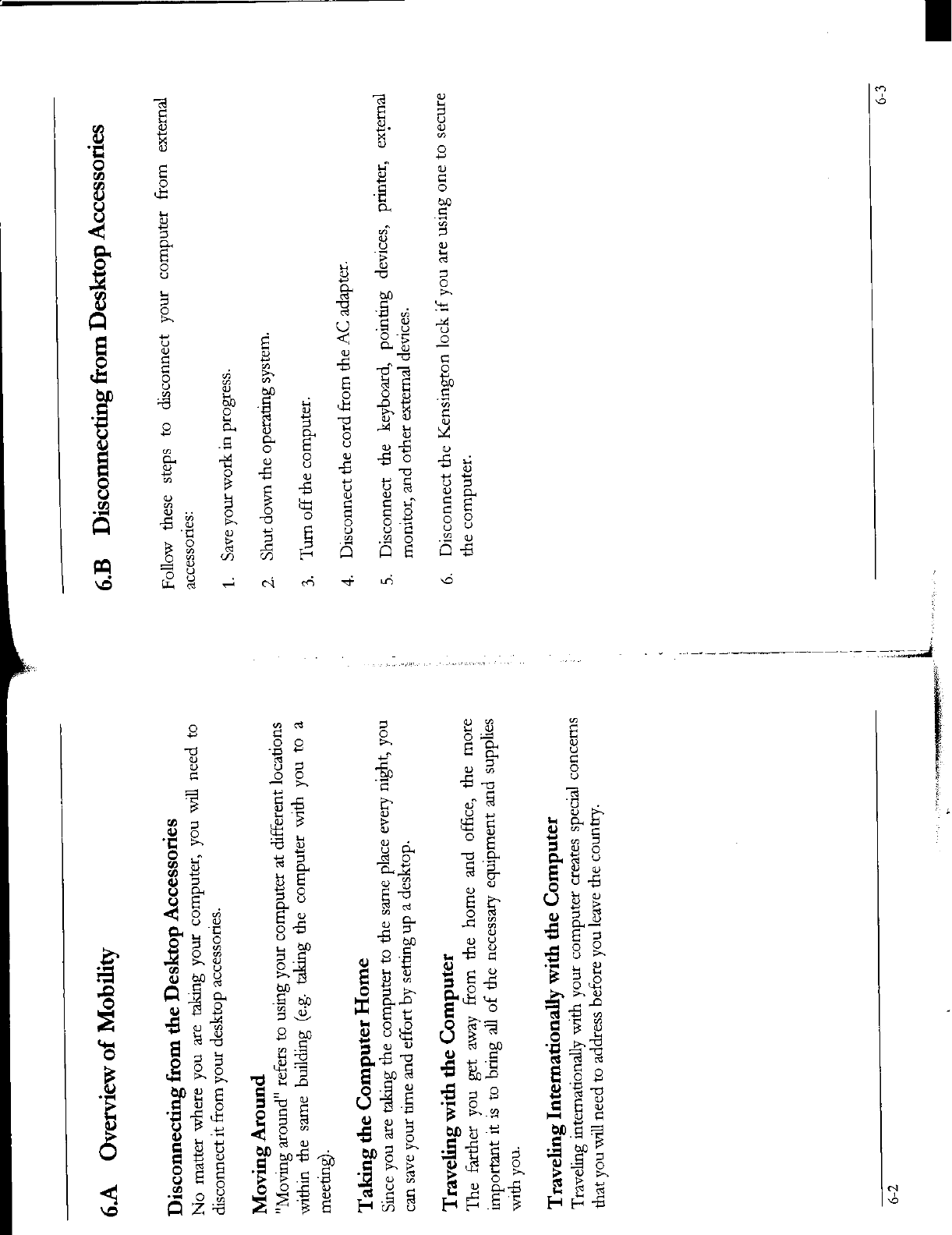 6.A Overview of Mobility

Disconnecting from the Desktop Accessories
No matter where you are taking your computer, you will need to disconnect it from your desktop accessories.

Moving Around
"Moving around" refers to using your computer at different locations within the same building (e.g. taking the computer with you to a meeting).

Taking the Computer Home
Since you are taking the computer to the same place every night, you can save your time and effort by setting up a desktop.

Traveling with the Computer
The farther you get away from the home and office, the more important it is to bring all of the necessary equipment and supplies with you.

Traveling Internationally with the Computer
Traveling internationally with your computer creates special concerns that you will need to address before you leave the country.

6-2

6.B Disconnecting from Desktop Accessories

Follow these steps to disconnect your computer from external accessories:

1. Save your work in progress.

2. Shut down the operating system.

3. Turn off the computer.

4. Disconnect the cord from the AC adapter.

5. Disconnect the keyboard, pointing devices, printer, external monitor, and other external devices.

6. Disconnect the Kensington lock if you are using one to secure the computer.

6-3